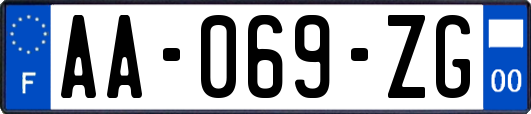 F
AA-069-ZG
00